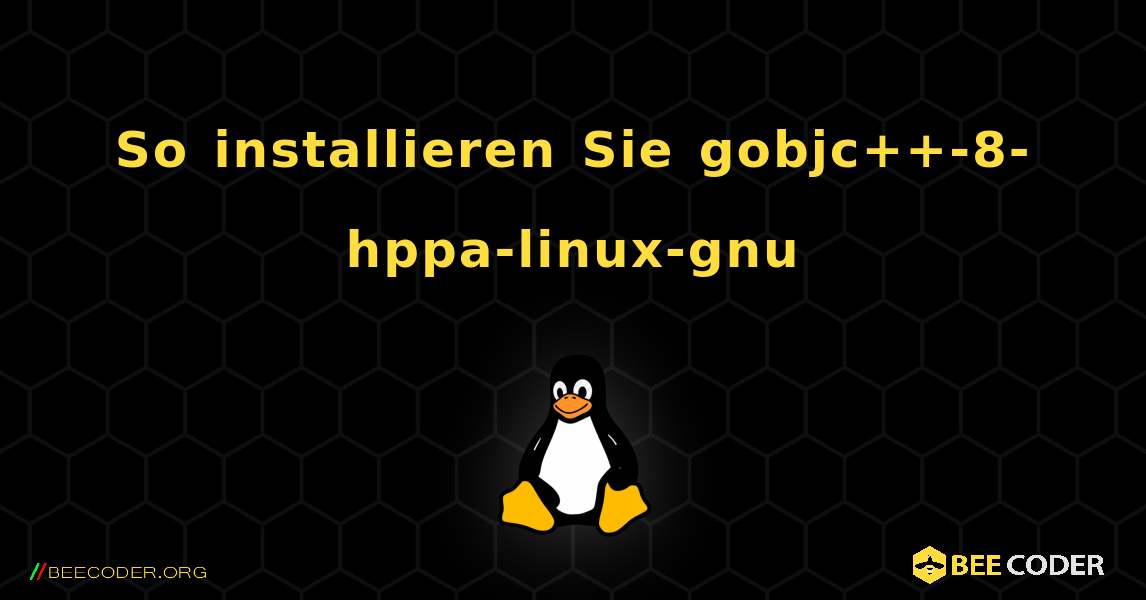 So installieren Sie gobjc++-8-hppa-linux-gnu

//BEECODER.ORG

BEE CODER